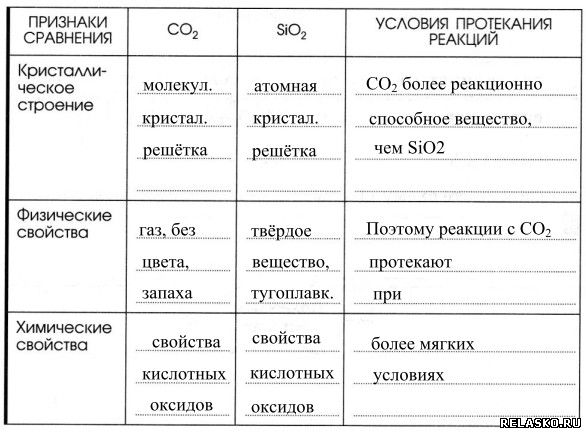 | ПРИЗНАКИ СРАВНЕНИЯ | $CO_2$ | $SiO_2$ | УСЛОВИЯ ПРОТЕКАНИЯ РЕАКЦИЙ |
|---|---|---|---|
| Кристаллическое строение | молекул. кристал. решётка | атомная кристал. решётка | $CO_2$ более реакционно способное вещество, чем SiO2 |
| Физические свойства | газ, без цвета, запаха | твёрдое вещество, тугоплавк. | Поэтому реакции с $CO_2$ протекают при |
| Химические свойства | свойства кислотных оксидов | свойства кислотных оксидов | более мягких условиях |

RELASKO.RU